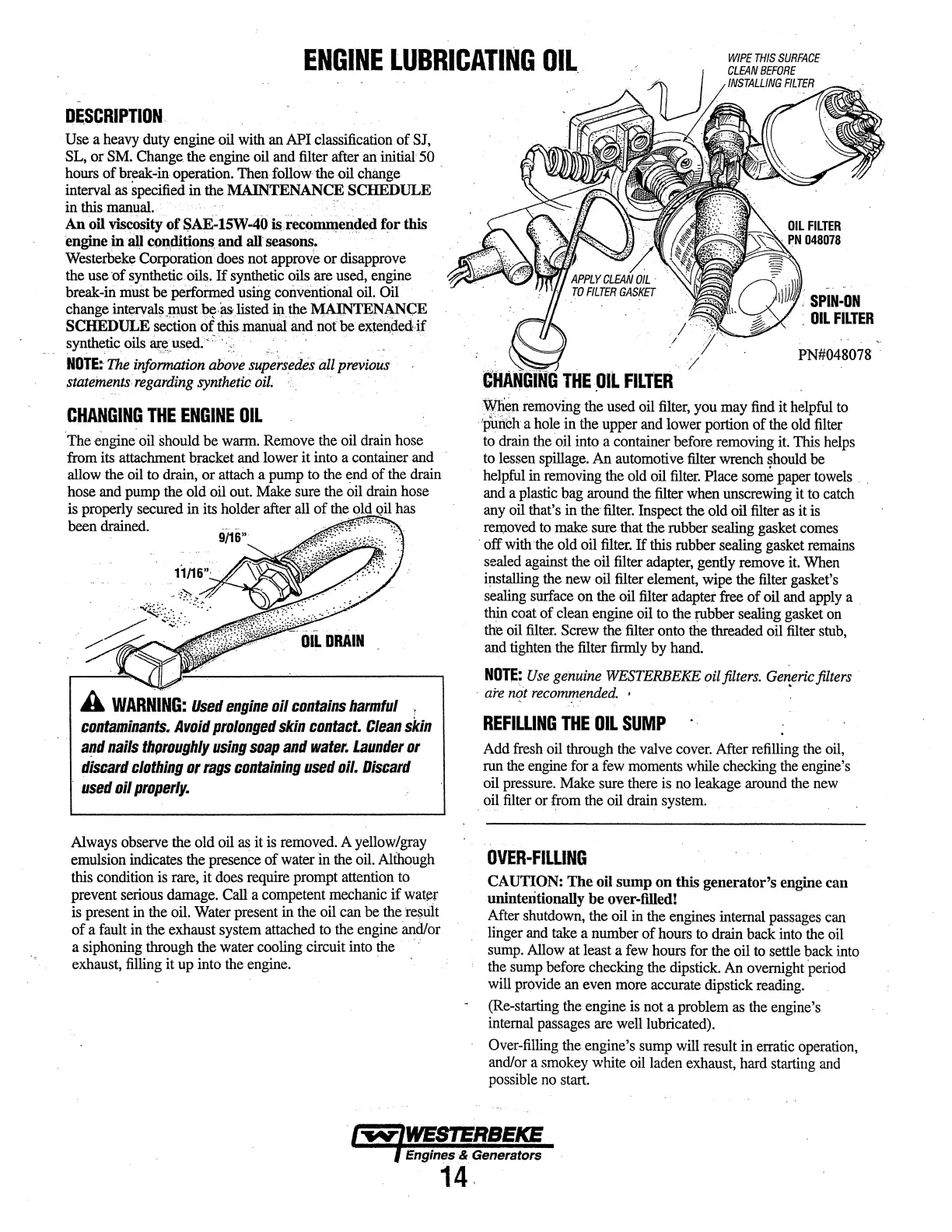 ENGINE LUBRICATING OIL

DESCRIPTION

Use a heavy duty engine oil with an API classification of SJ, SL, or SM. Change the engine oil and filter after an initial 50 hours of break-in operation. Then follow the oil change interval as specified in the MAINTENANCE SCHEDULE in this manual.

An oil viscosity of SAE-15W-40 is recommended for this engine in all conditions and all seasons.

Westerbeke Corporation does not approve or disapprove the use of synthetic oils. If synthetic oils are used, engine break-in must be performed using conventional oil. Oil change intervals must be as listed in the MAINTENANCE SCHEDULE section of this manual and not be extended if synthetic oils are used.

NOTE: The information above supersedes all previous statements regarding synthetic oil.

CHANGING THE ENGINE OIL

The engine oil should be warm. Remove the oil drain hose from its attachment bracket and lower it into a container and allow the oil to drain, or attach a pump to the end of the drain hose and pump the old oil out. Make sure the oil drain hose is properly secured in its holder after all of the old oil has been drained.

9/16"
11/16"
OIL DRAIN

WARNING: Used engine oil contains harmful contaminants. Avoid prolonged skin contact. Clean skin and nails thoroughly using soap and water. Launder or discard clothing or rags containing used oil. Discard used oil properly.

Always observe the old oil as it is removed. A yellow/gray emulsion indicates the presence of water in the oil. Although this condition is rare, it does require prompt attention to prevent serious damage. Call a competent mechanic if water is present in the oil. Water present in the oil can be the result of a fault in the exhaust system attached to the engine and/or a siphoning through the water cooling circuit into the exhaust, filling it up into the engine.

WIPE THIS SURFACE CLEAN BEFORE INSTALLING FILTER
OIL FILTER PN 048078
APPLY CLEAN OIL TO FILTER GASKET
SPIN-ON OIL FILTER
PN#048078

CHANGING THE OIL FILTER

When removing the used oil filter, you may find it helpful to punch a hole in the upper and lower portion of the old filter to drain the oil into a container before removing it. This helps to lessen spillage. An automotive filter wrench should be helpful in removing the old oil filter. Place some paper towels and a plastic bag around the filter when unscrewing it to catch any oil that's in the filter. Inspect the old oil filter as it is removed to make sure that the rubber sealing gasket comes off with the old oil filter. If this rubber sealing gasket remains sealed against the oil filter adapter, gently remove it. When installing the new oil filter element, wipe the filter gasket's sealing surface on the oil filter adapter free of oil and apply a thin coat of clean engine oil to the rubber sealing gasket on the oil filter. Screw the filter onto the threaded oil filter stub, and tighten the filter firmly by hand.

NOTE: Use genuine WESTERBEKE oil filters. Generic filters are not recommended.

REFILLING THE OIL SUMP

Add fresh oil through the valve cover. After refilling the oil, run the engine for a few moments while checking the engine's oil pressure. Make sure there is no leakage around the new oil filter or from the oil drain system.

OVER-FILLING

CAUTION: The oil sump on this generator's engine can unintentionally be over-filled!

After shutdown, the oil in the engines internal passages can linger and take a number of hours to drain back into the oil sump. Allow at least a few hours for the oil to settle back into the sump before checking the dipstick. An overnight period will provide an even more accurate dipstick reading.

(Re-starting the engine is not a problem as the engine's internal passages are well lubricated).

Over-filling the engine's sump will result in erratic operation, and/or a smokey white oil laden exhaust, hard starting and possible no start.

WESTERBEKE
Engines & Generators
14